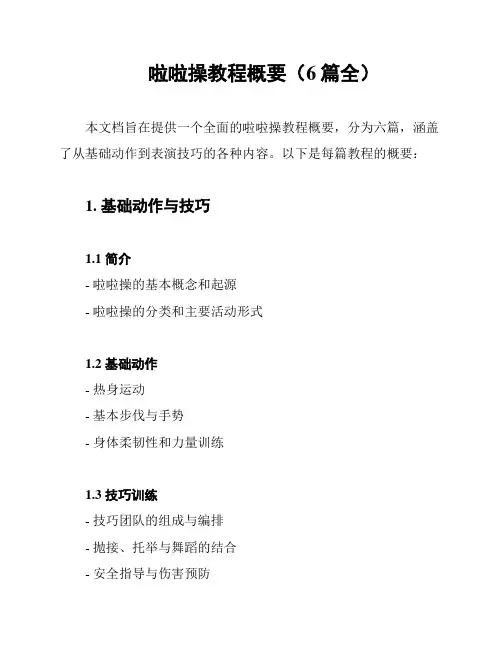 啦啦操教程概要（6 篇全）

本文档旨在提供一个全面的啦啦操教程概要，分为六篇，涵盖了从基础动作到表演技巧的各种内容。以下是每篇教程的概要：

1. 基础动作与技巧

1.1 简介
- 啦啦操的基本概念和起源
- 啦啦操的分类和主要活动形式

1.2 基础动作
- 热身运动
- 基本步伐与手势
- 身体柔韧性和力量训练

1.3 技巧训练
- 技巧团队的组成与编排
- 抛接、托举与舞蹈的结合
- 安全指导与伤害预防